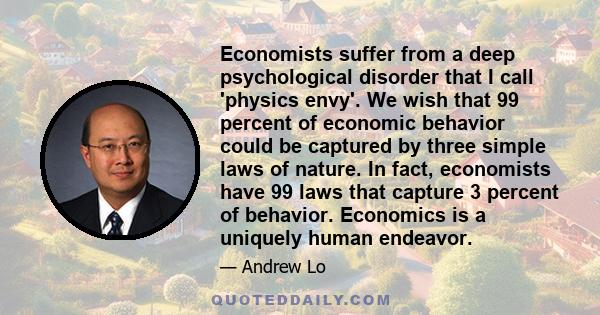 Economists suffer from a deep psychological disorder that I call 'physics envy'. We wish that 99 percent of economic behavior could be captured by three simple laws of nature. In fact, economists have 99 laws that capture 3 percent of behavior. Economics is a uniquely human endeavor.

— Andrew Lo

QUOTEDDAILY.COM